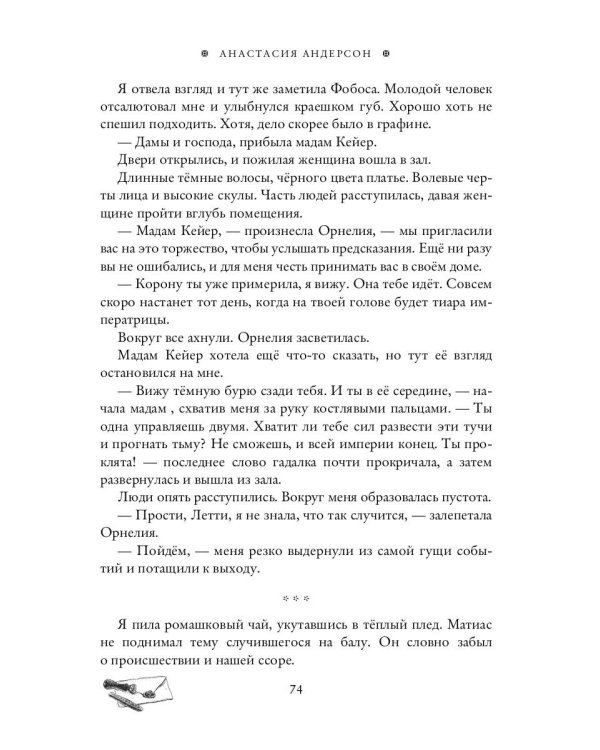 АНАСТАСИЯ АНДЕРСОН

Я отвела взгляд и тут же заметила Фобоса. Молодой человек отсалютовал мне и улыбнулся краешком губ. Хорошо хоть не спешил подходить. Хотя, дело скорее было в графине.

— Дамы и господа, прибыла мадам Кейер.

Двери открылись, и пожилая женщина вошла в зал.

Длинные тёмные волосы, чёрного цвета платье. Волевые черты лица и высокие скулы. Часть людей расступилась, давая женщине пройти вглубь помещения.

— Мадам Кейер, — произнесла Орнелия, — мы пригласили вас на это торжество, чтобы услышать предсказания. Ещё ни разу вы не ошибались, и для меня честь принимать вас в своём доме.

— Корону ты уже примерила, я вижу. Она тебе идёт. Совсем скоро настанет тот день, когда на твоей голове будет тиара императрицы.

Вокруг все ахнули. Орнелия засветилась.

Мадам Кейер хотела ещё что-то сказать, но тут её взгляд остановился на мне.

— Вижу тёмную бурю сзади тебя. И ты в её середине, — начала мадам , схватив меня за руку костлявыми пальцами. — Ты одна управляешь двумя. Хватит ли тебе сил развести эти тучи и прогнать тьму? Не сможешь, и всей империи конец. Ты проклята! — последнее слово гадалка почти прокричала, а затем развернулась и вышла из зала.

Люди опять расступились. Вокруг меня образовалась пустота.

— Прости, Летти, я не знала, что так случится, — залепетала Орнелия.

— Пойдём, — меня резко выдернули из самой гущи событий и потащили к выходу.

* * *

Я пила ромашковый чай, укутавшись в тёплый плед. Матиас не поднимал тему случившегося на балу. Он словно забыл о происшествии и нашей ссоре.

74